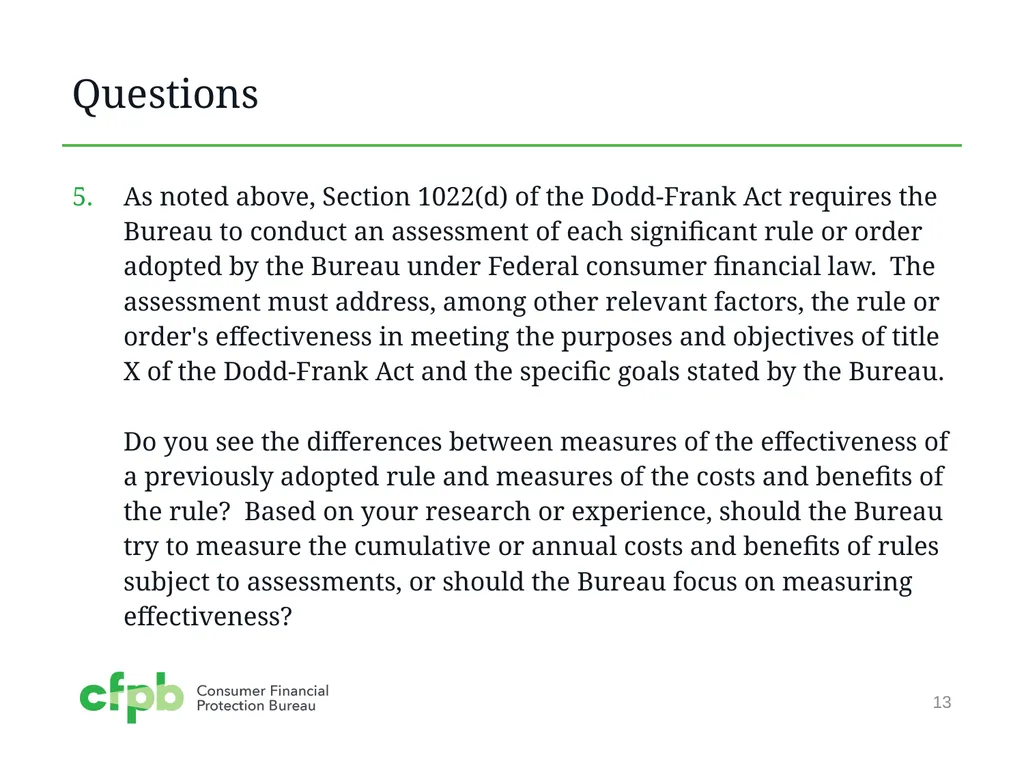 Questions

5. As noted above, Section 1022(d) of the Dodd-Frank Act requires the Bureau to conduct an assessment of each significant rule or order adopted by the Bureau under Federal consumer financial law. The assessment must address, among other relevant factors, the rule or order's effectiveness in meeting the purposes and objectives of title X of the Dodd-Frank Act and the specific goals stated by the Bureau.

Do you see the differences between measures of the effectiveness of a previously adopted rule and measures of the costs and benefits of the rule? Based on your research or experience, should the Bureau try to measure the cumulative or annual costs and benefits of rules subject to assessments, or should the Bureau focus on measuring effectiveness?

cfpb Consumer Financial Protection Bureau

13